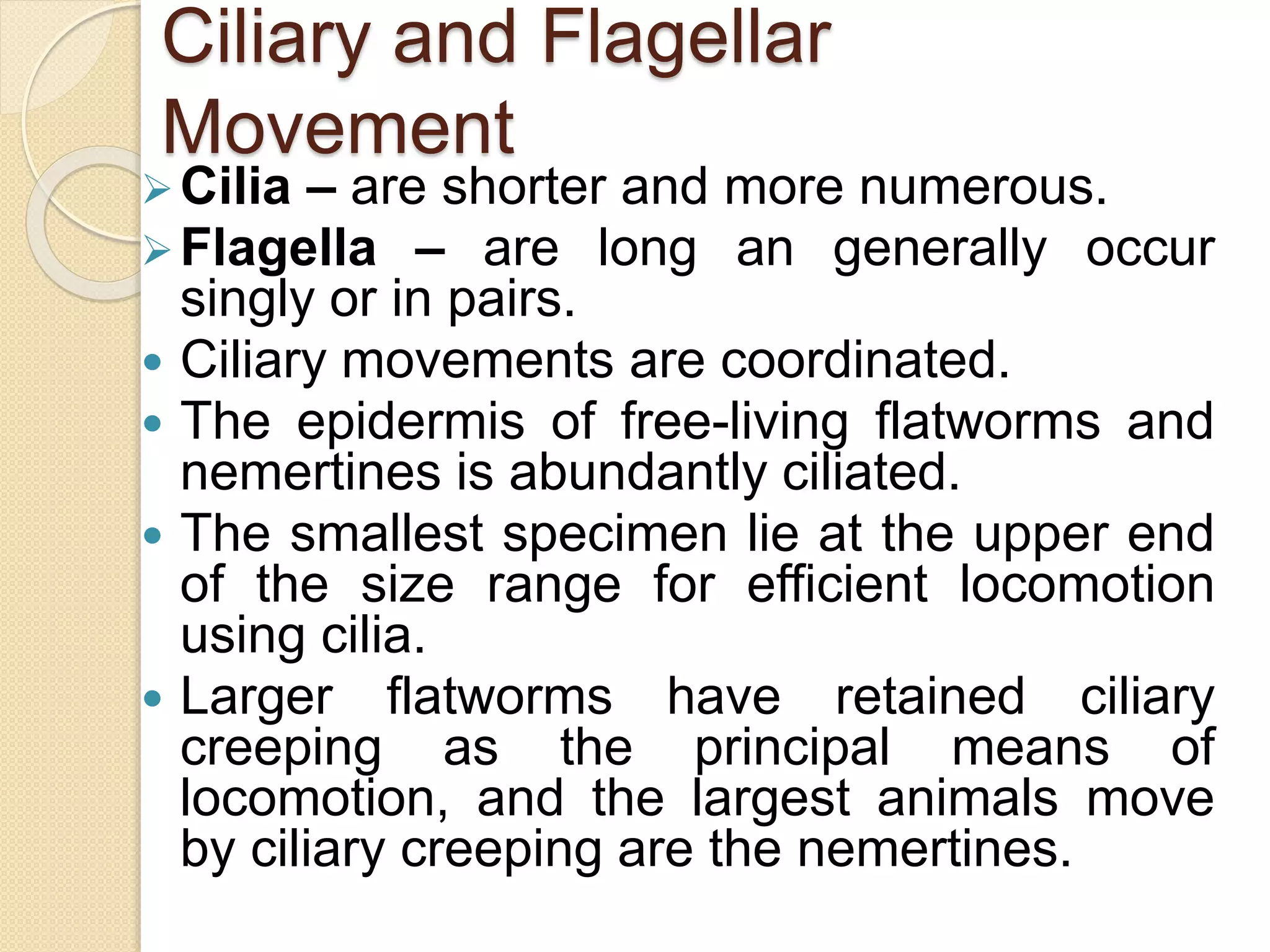 Ciliary and Flagellar Movement

➢ Cilia – are shorter and more numerous.
➢ Flagella – are long an generally occur singly or in pairs.
• Ciliary movements are coordinated.
• The epidermis of free-living flatworms and nemertines is abundantly ciliated.
• The smallest specimen lie at the upper end of the size range for efficient locomotion using cilia.
• Larger flatworms have retained ciliary creeping as the principal means of locomotion, and the largest animals move by ciliary creeping are the nemertines.